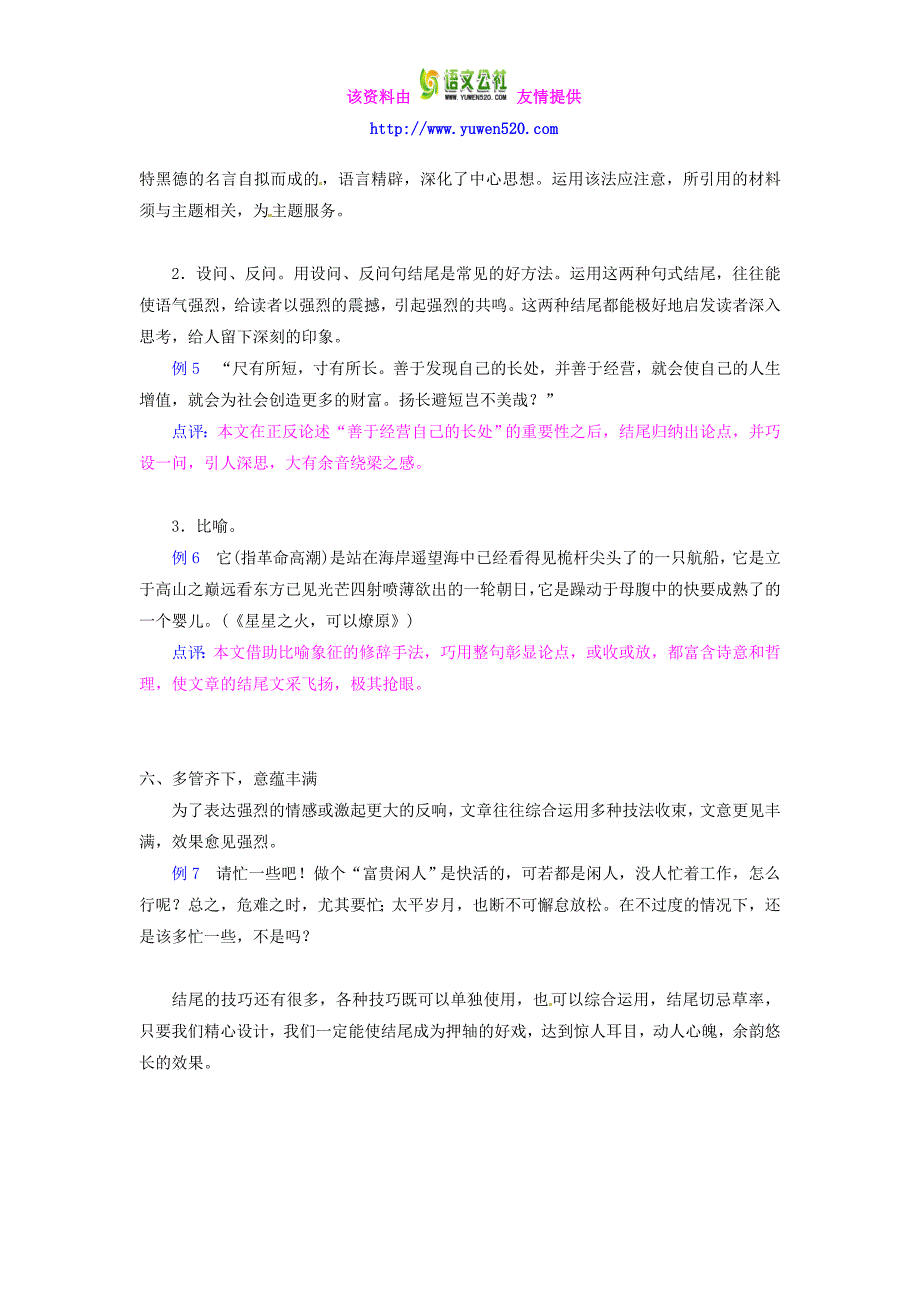 该资料由 语文公社 WWW.YUWEN520.COM 友情提供
http://www.yuwen520.com

特黑德的名言自拟而成的，语言精辟，深化了中心思想。运用该法应注意，所引用的材料须与主题相关，为主题服务。

2．设问、反问。用设问、反问句结尾是常见的好方法。运用这两种句式结尾，往往能使语气强烈，给读者以强烈的震撼，引起强烈的共鸣。这两种结尾都能极好地启发读者深入思考，给人留下深刻的印象。

例 5 “尺有所短，寸有所长。善于发现自己的长处，并善于经营，就会使自己的人生增值，就会为社会创造更多的财富。扬长避短岂不美哉？”

点评：本文在正反论述“善于经营自己的长处”的重要性之后，结尾归纳出论点，并巧设一问，引人深思，大有余音绕梁之感。

3．比喻。

例 6 它(指革命高潮)是站在海岸遥望海中已经看得见桅杆尖头了的一只航船，它是立于高山之巅远看东方已见光芒四射喷薄欲出的一轮朝日，它是躁动于母腹中的快要成熟了的一个婴儿。(《星星之火，可以燎原》)

点评：本文借助比喻象征的修辞手法，巧用整句彰显论点，或收或放，都富含诗意和哲理，使文章的结尾文采飞扬，极其抢眼。

六、多管齐下，意蕴丰满

为了表达强烈的情感或激起更大的反响，文章往往综合运用多种技法收束，文意更见丰满，效果愈见强烈。

例 7 请忙一些吧！做个“富贵闲人”是快活的，可若都是闲人，没人忙着工作，怎么行呢？总之，危难之时，尤其要忙；太平岁月，也断不可懈怠放松。在不过度的情况下，还是该多忙一些，不是吗？

结尾的技巧还有很多，各种技巧既可以单独使用，也可以综合运用，结尾切忌草率，只要我们精心设计，我们一定能使结尾成为押轴的好戏，达到惊人耳目，动人心魄，余韵悠长的效果。